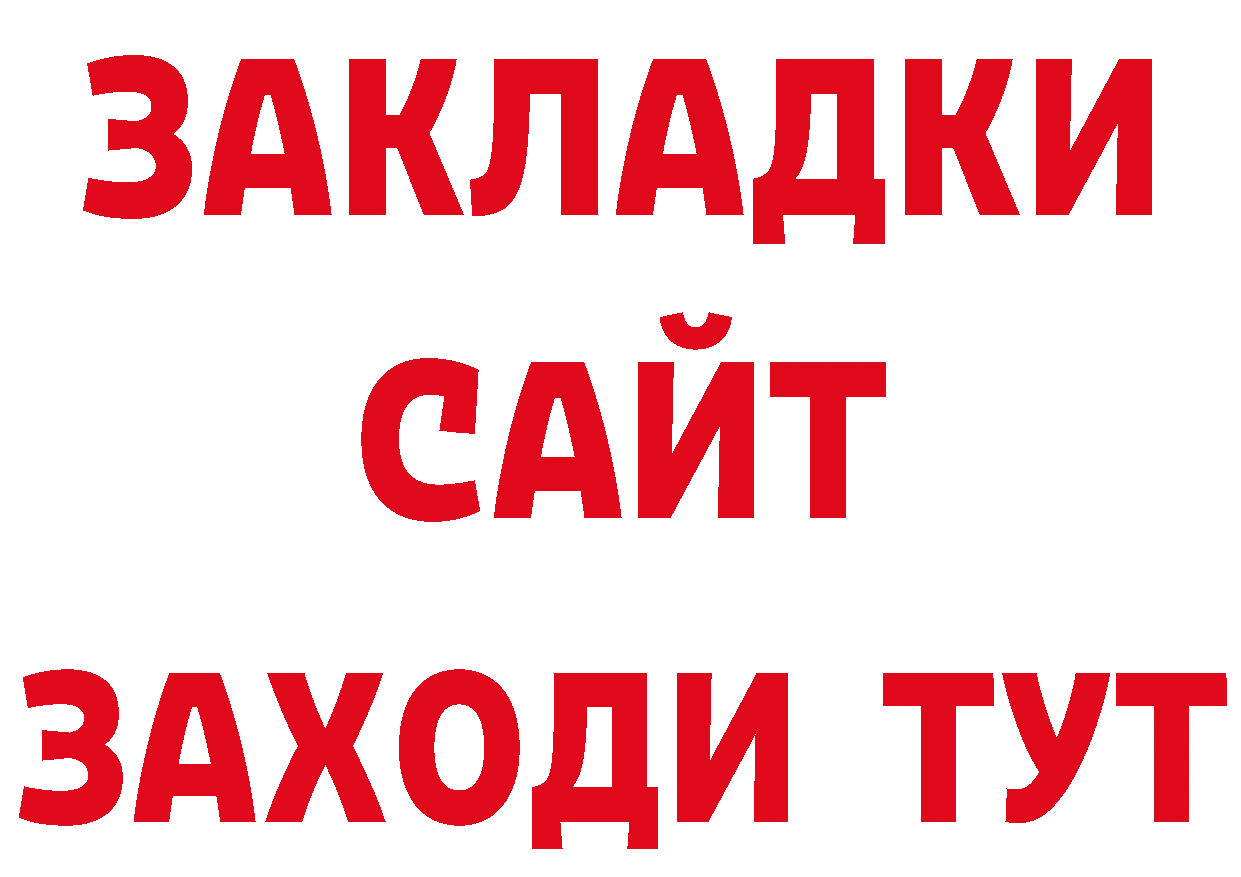 ЗАКЛАДКИ
САЙТ
ЗАХОДИ ТУТ